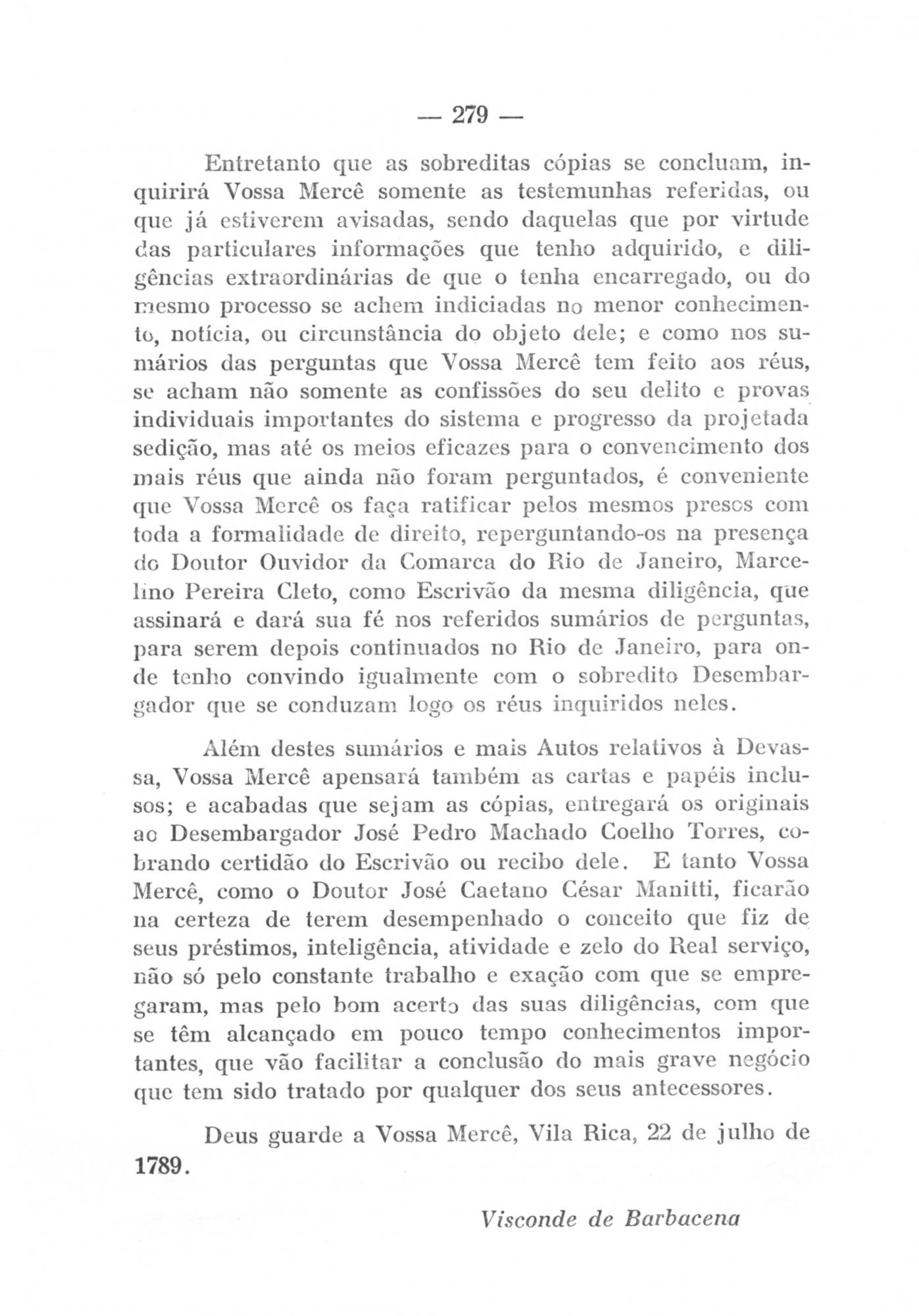 — 279 —

Entretanto que as sobreditas cópias se concluam, inquirirá Vossa Mercê somente as testemunhas referidas, ou que já estiverem avisadas, sendo daquelas que por virtude das particulares informações que tenho adquirido, e diligências extraordinárias de que o tenha encarregado, ou do mesmo processo se achem indiciadas no menor conhecimento, notícia, ou circunstância do objeto dele; e como nos sumários das perguntas que Vossa Mercê tem feito aos réus, se acham não somente as confissões do seu delito e provas individuais importantes do sistema e progresso da projetada sedição, mas até os meios eficazes para o convencimento dos mais réus que ainda não foram perguntados, é conveniente que Vossa Mercê os faça ratificar pelos mesmos presos com toda a formalidade de direito, reperguntando-os na presença do Doutor Ouvidor da Comarca do Rio de Janeiro, Marcelino Pereira Cleto, como Escrivão da mesma diligência, que assinará e dará sua fé nos referidos sumários de perguntas, para serem depois continuados no Rio de Janeiro, para onde tenho convindo igualmente com o sobredito Desembargador que se conduzam logo os réus inquiridos neles.

Além destes sumários e mais Autos relativos à Devassa, Vossa Mercê apensará também as cartas e papéis inclusos; e acabadas que sejam as cópias, entregará os originais ao Desembargador José Pedro Machado Coelho Torres, cobrando certidão do Escrivão ou recibo dele. E tanto Vossa Mercê, como o Doutor José Caetano César Manitti, ficarão na certeza de terem desempenhado o conceito que fiz de seus préstimos, inteligência, atividade e zelo do Real serviço, não só pelo constante trabalho e exação com que se empregaram, mas pelo bom acerto das suas diligências, com que se têm alcançado em pouco tempo conhecimentos importantes, que vão facilitar a conclusão do mais grave negócio que tem sido tratado por qualquer dos seus antecessores.

Deus guarde a Vossa Mercê, Vila Rica, 22 de julho de 1789.

Visconde de Barbacena